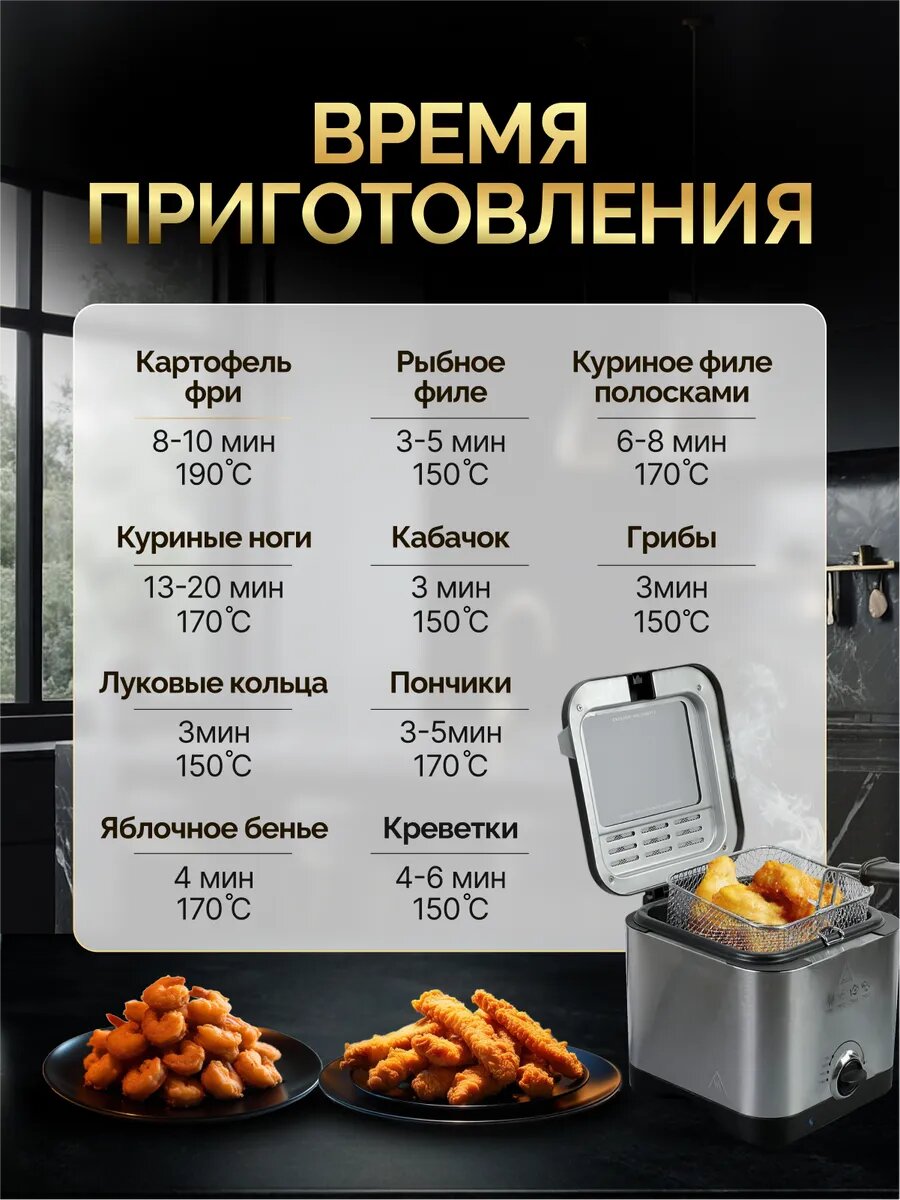 ВРЕМЯ ПРИГОТОВЛЕНИЯ

Картофель фри
8-10 мин
190°C

Рыбное филе
3-5 мин
150°C

Куриное филе полосками
6-8 мин
170°C

Куриные ноги
13-20 мин
170°C

Кабачок
3 мин
150°C

Грибы
3мин
150°C

Луковые кольца
3мин
150°C

Пончики
3-5мин
170°C

Яблочное бенье
4 мин
170°C

Креветки
4-6 мин
150°C